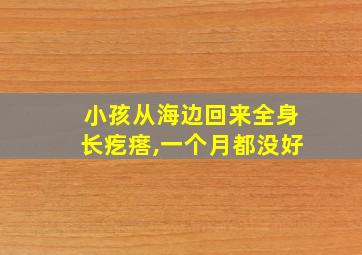 小孩从海边回来全身长疙瘩,一个月都没好